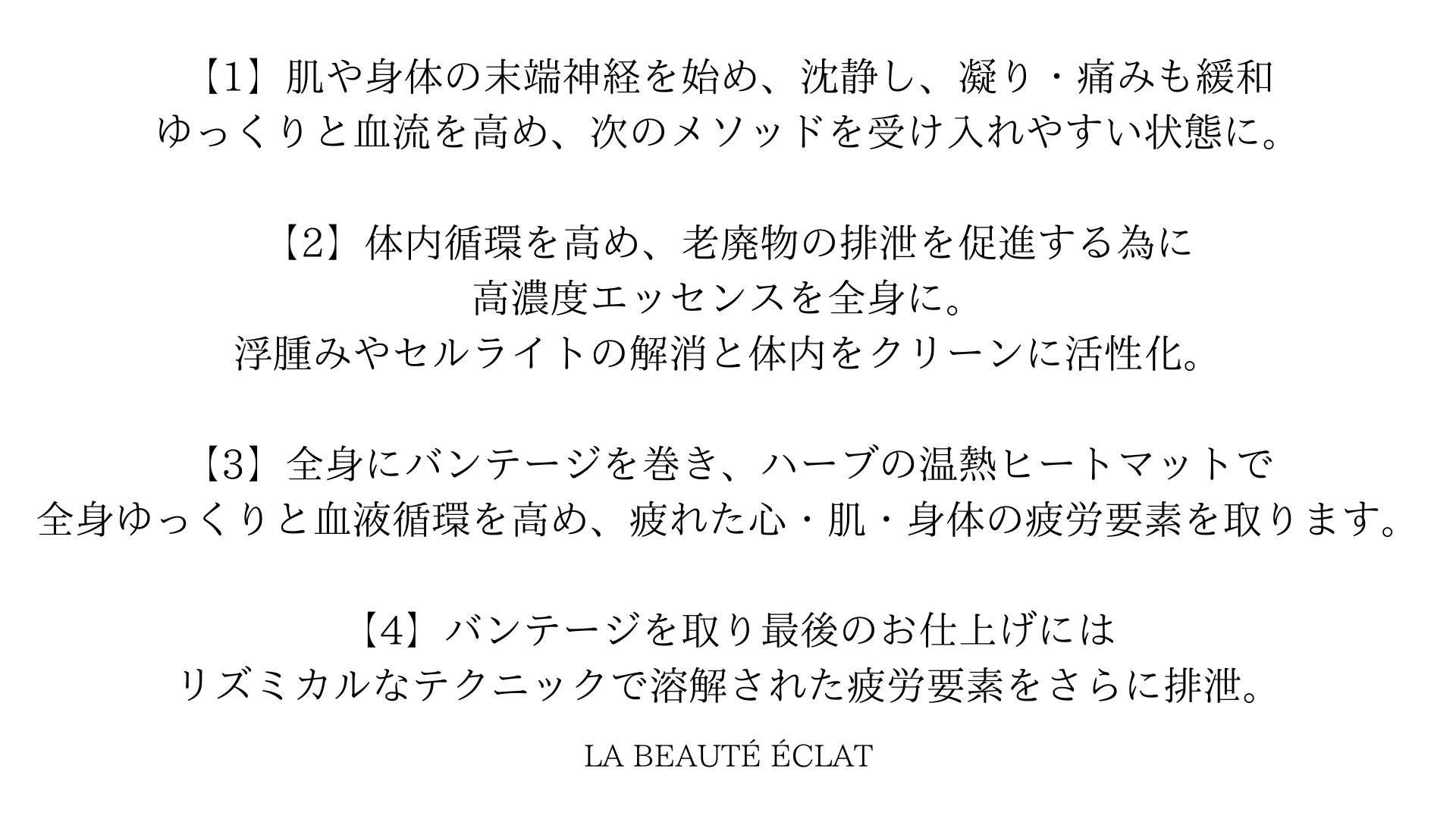 【1】肌や身体の末端神経を始め、沈静し、凝り・痛みも緩和
ゆっくりと血流を高め、次のメソッドを受け入れやすい状態に。

【2】体内循環を高め、老廃物の排泄を促進する為に
高濃度エッセンスを全身に。
浮腫みやセルライトの解消と体内をクリーンに活性化。

【3】全身にバンテージを巻き、ハーブの温熱ヒートマットで
全身ゆっくりと血液循環を高め、疲れた心・肌・身体の疲労要素を取ります。

【4】バンテージを取り最後のお仕上げには
リズミカルなテクニックで溶解された疲労要素をさらに排泄。

LA BEAUTÉ ÉCLAT